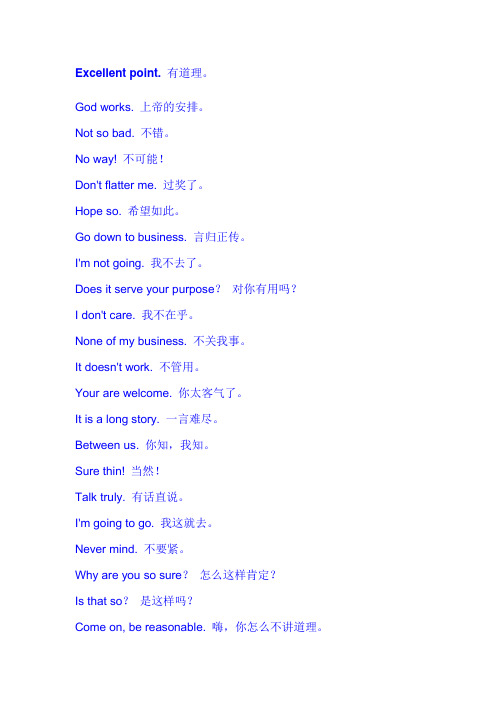 Excellent point. 有道理。

God works. 上帝的安排。

Not so bad. 不错。

No way! 不可能！

Don't flatter me. 过奖了。

Hope so. 希望如此。

Go down to business. 言归正传。

I'm not going. 我不去了。

Does it serve your purpose？ 对你有用吗？

I don't care. 我不在乎。

None of my business. 不关我事。

It doesn't work. 不管用。

Your are welcome. 你太客气了。

It is a long story. 一言难尽。

Between us. 你知，我知。

Sure thin! 当然！

Talk truly. 有话直说。

I'm going to go. 我这就去。

Never mind. 不要紧。

Why are you so sure？ 怎么这样肯定？

Is that so？ 是这样吗？

Come on, be reasonable. 嗨，你怎么不讲道理。